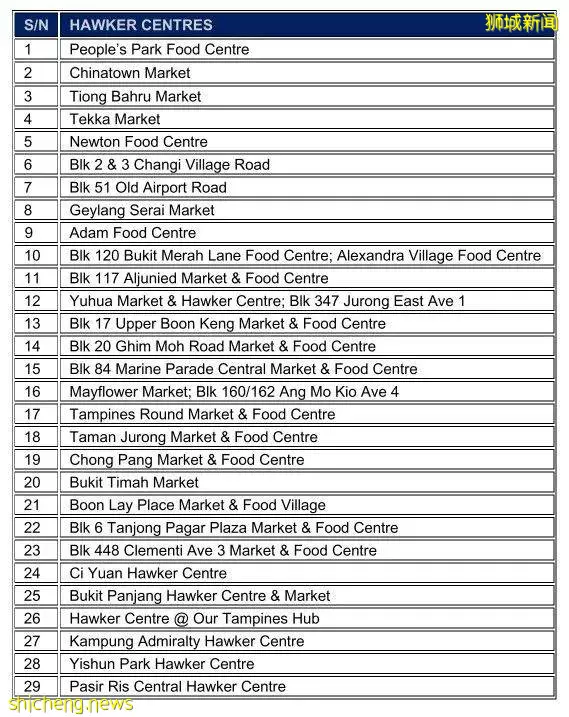 狮城新闻

| S/N | HAWKER CENTRES |
|---|---|
| 1 | People's Park Food Centre |
| 2 | Chinatown Market |
| 3 | Tiong Bahru Market |
| 4 | Tekka Market |
| 5 | Newton Food Centre |
| 6 | Blk 2 & 3 Changi Village Road |
| 7 | Blk 51 Old Airport Road |
| 8 | Geylang Serai Market |
| 9 | Adam Food Centre |
| 10 | Blk 120 Bukit Merah Lane Food Centre; Alexandra Village Food Centre |
| 11 | Blk 117 Aljunied Market & Food Centre |
| 12 | Yuhua Market & Hawker Centre; Blk 347 Jurong East Ave 1 |
| 13 | Blk 17 Upper Boon Keng Market & Food Centre |
| 14 | Blk 20 Ghim Moh Road Market & Food Centre |
| 15 | Blk 84 Marine Parade Central Market & Food Centre |
| 16 | Mayflower Market; Blk 160/162 Ang Mo Kio Ave 4 |
| 17 | Tampines Round Market & Food Centre |
| 18 | Taman Jurong Market & Food Centre |
| 19 | Chong Pang Market & Food Centre |
| 20 | Bukit Timah Market |
| 21 | Boon Lay Place Market & Food Village |
| 22 | Blk 6 Tanjong Pagar Plaza Market & Food Centre |
| 23 | Blk 448 Clementi Ave 3 Market & Food Centre |
| 24 | Ci Yuan Hawker Centre |
| 25 | Bukit Panjang Hawker Centre & Market |
| 26 | Hawker Centre @ Our Tampines Hub |
| 27 | Kampung Admiralty Hawker Centre |
| 28 | Yishun Park Hawker Centre |
| 29 | Pasir Ris Central Hawker Centre |

shicheng.news